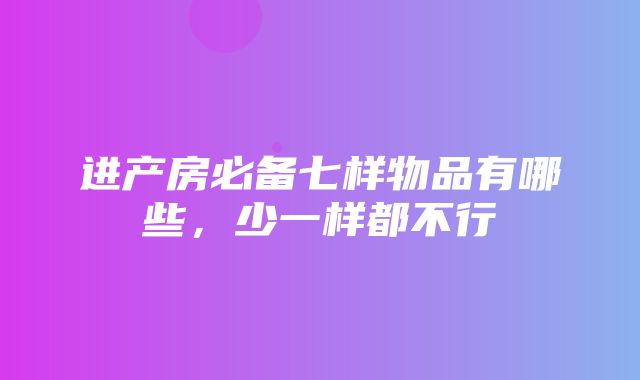 进产房必备七样物品有哪些，少一样都不行